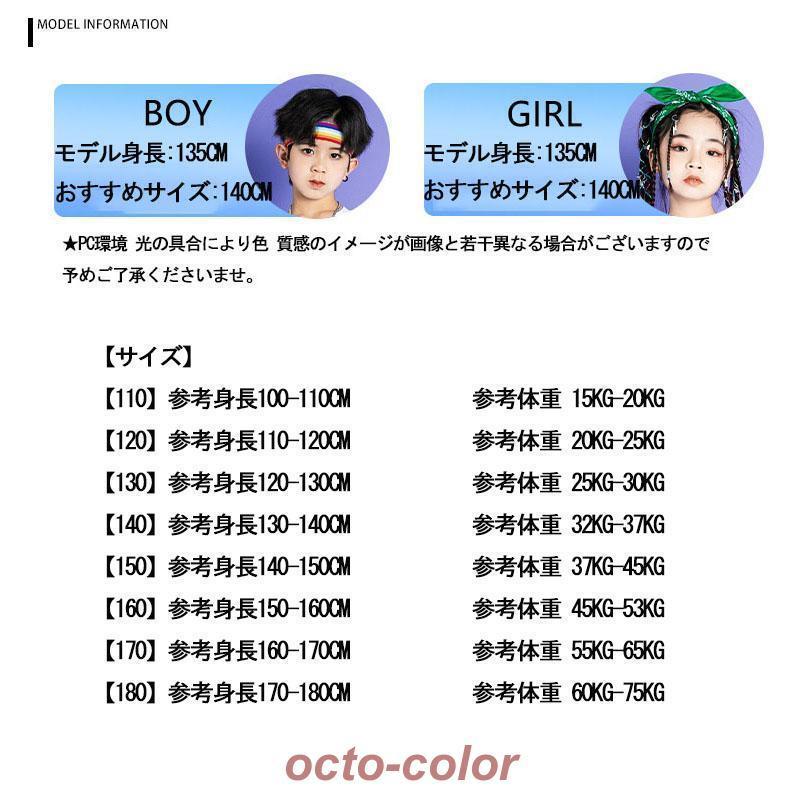 MODEL INFORMATION

BOY
モデル身長:135CM
おすすめサイズ:140CM

GIRL
モデル身長:135CM
おすすめサイズ:140CM

★PC環境 光の具合により色 質感のイメージが画像と若干異なる場合がございますので予めご了承くださいませ。

【サイズ】
【110】参考身長100-110CM 参考体重 15KG-20KG
【120】参考身長110-120CM 参考体重 20KG-25KG
【130】参考身長120-130CM 参考体重 25KG-30KG
【140】参考身長130-140CM 参考体重 32KG-37KG
【150】参考身長140-150CM 参考体重 37KG-45KG
【160】参考身長150-160CM 参考体重 45KG-53KG
【170】参考身長160-170CM 参考体重 55KG-65KG
【180】参考身長170-180CM 参考体重 60KG-75KG

octo-color